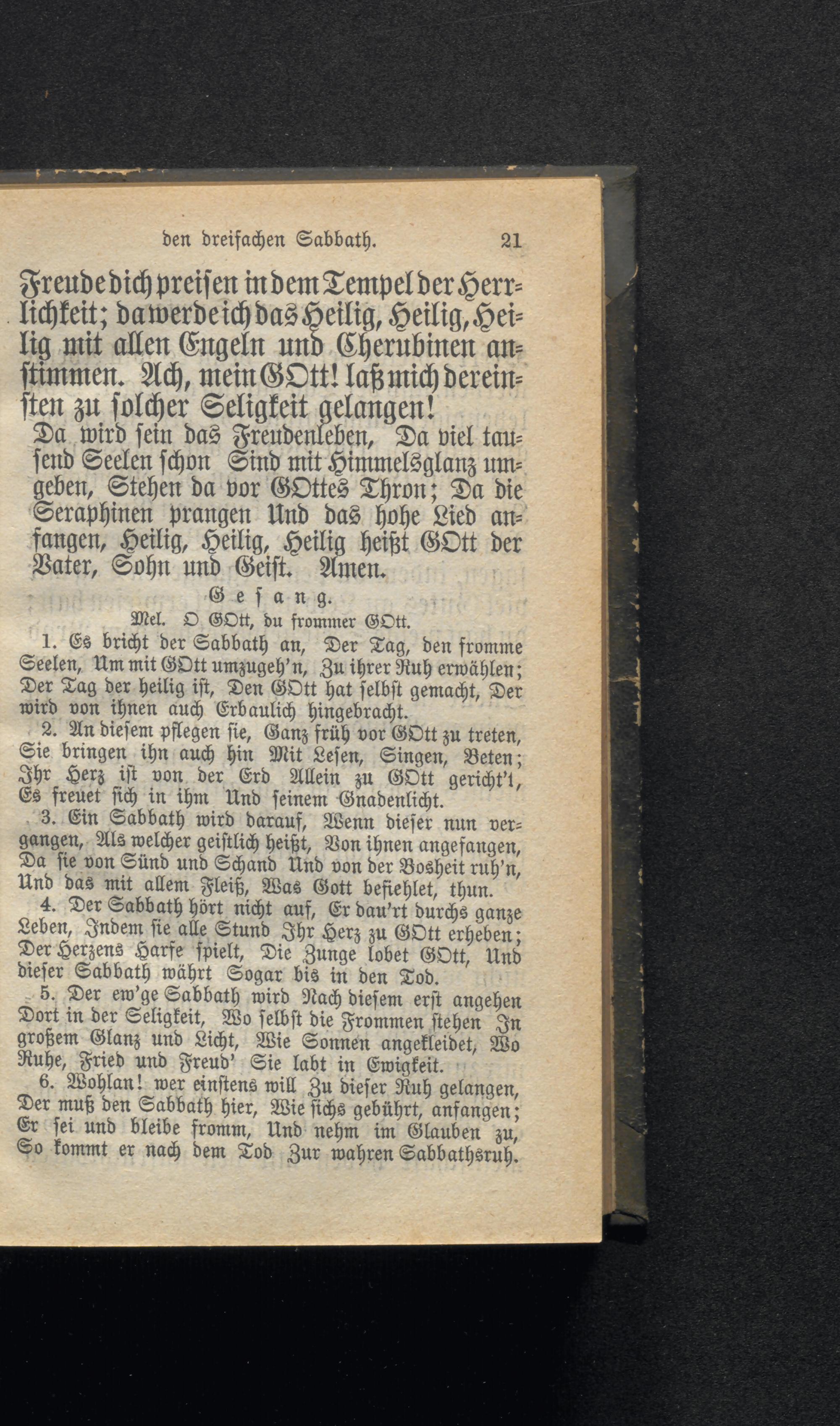 den dreifachen Sabbath. 21

Freude dich preisen in dem Tempel der Herrlichkeit; da werde ich das Heilig, Heilig, Heilig mit allen Engeln und Cherubinen anstimmen. Ach, mein GOtt! laß mich dereinsten zu solcher Seligkeit gelangen!

Da wird sein das Freudenleben, Da viel tausend Seelen schon Sind mit Himmelsglanz umgeben, Stehen da vor GOttes Thron; Da die Seraphinen prangen Und das hohe Lied anfangen, Heilig, Heilig, Heilig heißt GOtt der Vater, Sohn und Geist. Amen.

Gesang.

Mel. O GOtt, du frommer GOtt.

1. Es bricht der Sabbath an, Der Tag, den fromme Seelen, Um mit GOtt umzugeh'n, Zu ihrer Ruh erwählen; Der Tag der heilig ist, Den GOtt hat selbst gemacht, Der wird von ihnen auch Erbaulich hingebracht.

2. An diesem pflegen sie, Ganz früh vor GOtt zu treten, Sie bringen ihn auch hin Mit Lesen, Singen, Beten; Ihr Herz ist von der Erd Allein zu GOtt gericht't, Es freuet sich in ihm Und seinem Gnadenlicht.

3. Ein Sabbath wird darauf, Wenn dieser nun vergangen, Als welcher geistlich heißt, Von ihnen angefangen, Da sie von Sünd und Schand Und von der Bosheit ruh'n, Und das mit allem Fleiß, Was Gott befiehlet, thun.

4. Der Sabbath hört nicht auf, Er dau'rt durchs ganze Leben, Indem sie alle Stund Ihr Herz zu GOtt erheben; Der Herzens Harfe spielt, Die Zunge lobet GOtt, Und dieser Sabbath währt Sogar bis in den Tod.

5. Der ew'ge Sabbath wird Nach diesem erst angehen Dort in der Seligkeit, Wo selbst die Frommen stehen In großem Glanz und Licht, Wie Sonnen angekleidet, Wo Ruhe, Fried und Freud' Sie labt in Ewigkeit.

6. Wohlan! wer einstens will Zu dieser Ruh gelangen, Der muß den Sabbath hier, Wie sichs gebührt, anfangen; Er sei und bleibe fromm, Und nehm im Glauben zu, So kommt er nach dem Tod Zur wahren Sabbathsruh.